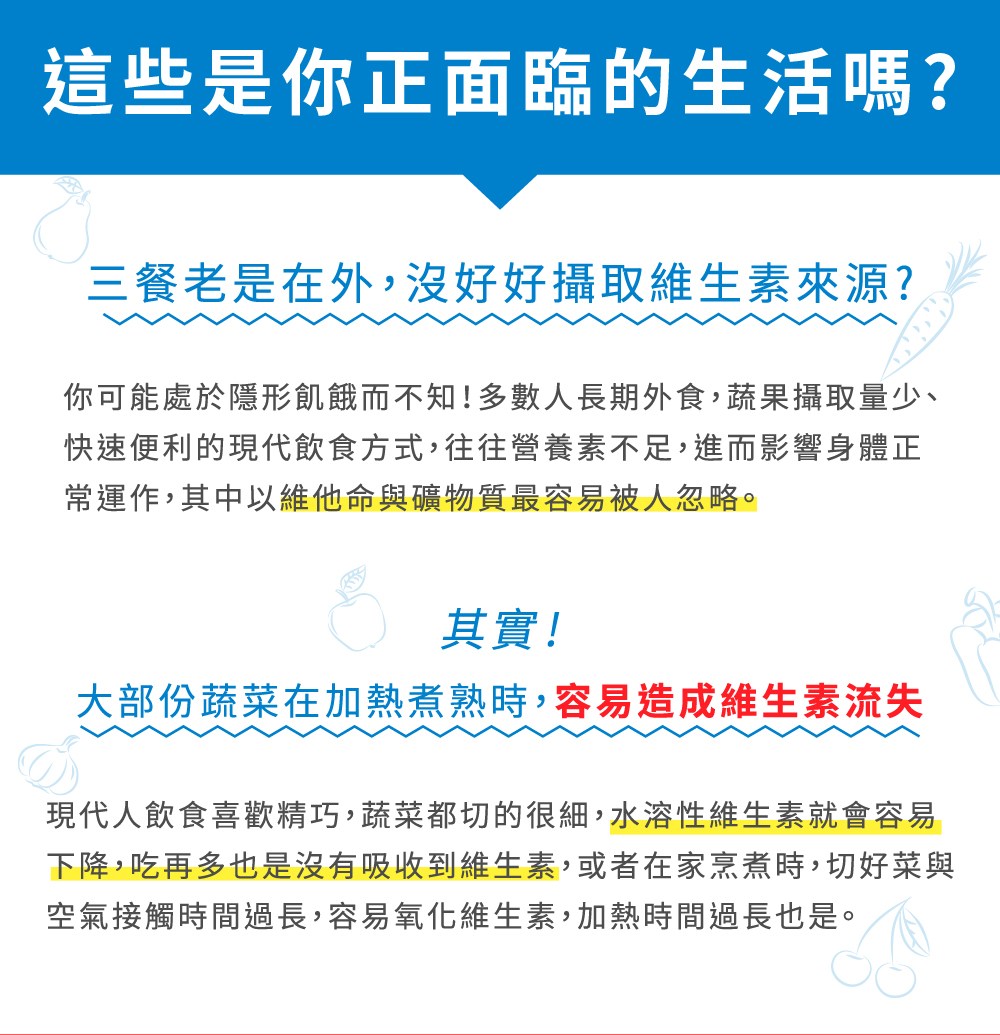 這些是你正面臨的生活嗎?

三餐老是在外,沒好好攝取維生素來源?

你可能處於隱形飢餓而不知!多數人長期外食,蔬果攝取量少、快速便利的現代飲食方式,往往營養素不足,進而影響身體正常運作,其中以維他命與礦物質最容易被人忽略。

其實!

大部份蔬菜在加熱煮熟時,容易造成維生素流失

現代人飲食喜歡精巧,蔬菜都切的很細,水溶性維生素就會容易下降,吃再多也是沒有吸收到維生素,或者在家烹煮時,切好菜與空氣接觸時間過長,容易氧化維生素,加熱時間過長也是。